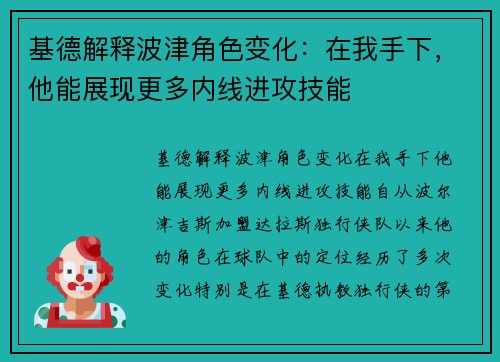 基德解释波津角色变化：在我手下，他能展现更多内线进攻技能

基德解释波津角色变化在我手下他能展现更多内线进攻技能自从波尔津吉斯加盟达拉斯独行侠队以来他的角色在球队中的定位经历了多次变化特别是在基德执教独行侠的第